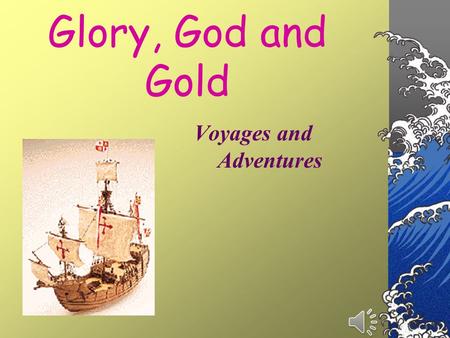 Glory, God and Gold

Voyages and Adventures